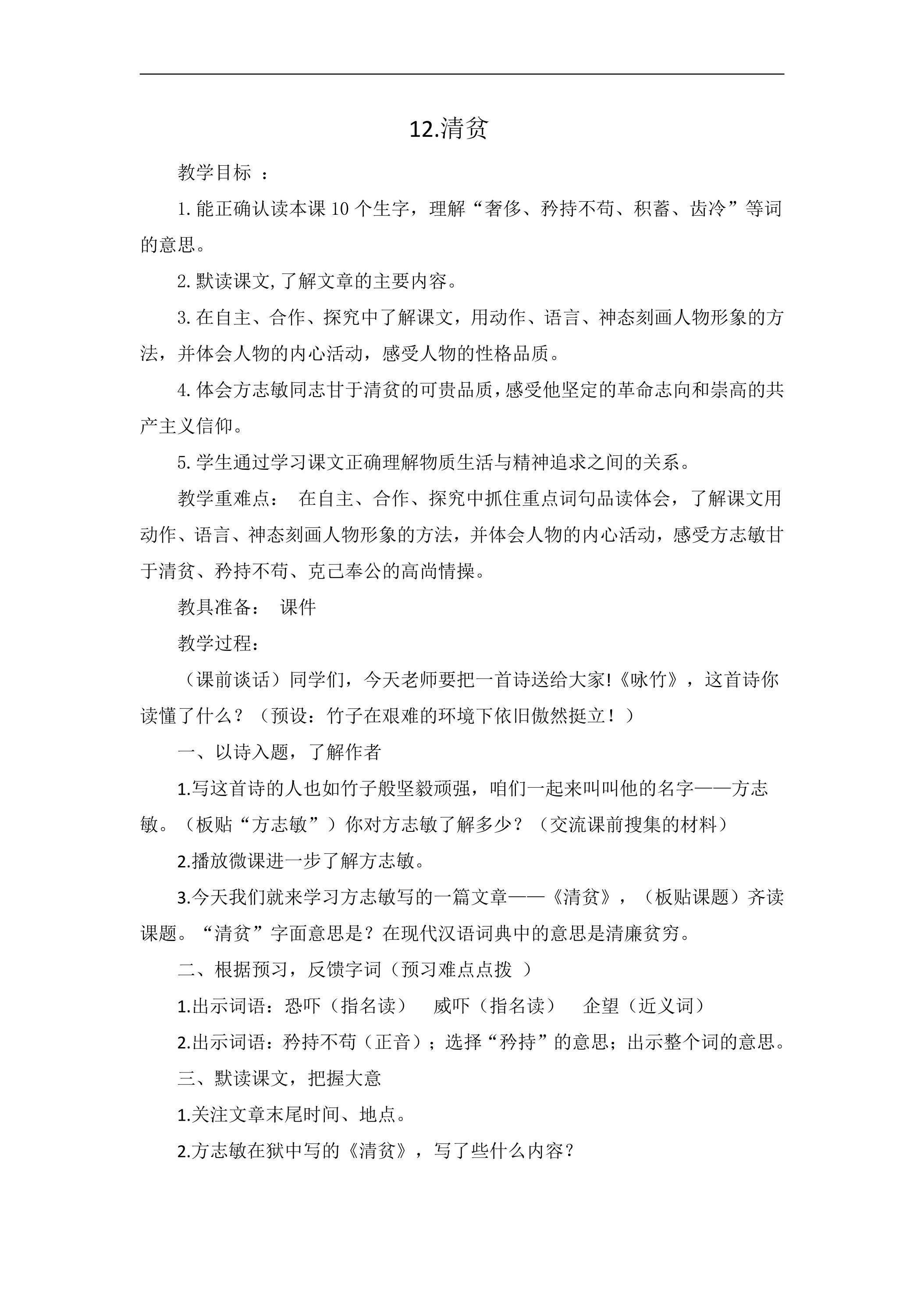 12.清贫

教学目标 ：

1.能正确认读本课10个生字，理解“奢侈、矜持不苟、积蓄、齿冷”等词的意思。

2.默读课文,了解文章的主要内容。

3.在自主、合作、探究中了解课文，用动作、语言、神态刻画人物形象的方法，并体会人物的内心活动，感受人物的性格品质。

4.体会方志敏同志甘于清贫的可贵品质，感受他坚定的革命志向和崇高的共产主义信仰。

5.学生通过学习课文正确理解物质生活与精神追求之间的关系。

教学重难点： 在自主、合作、探究中抓住重点词句品读体会，了解课文用动作、语言、神态刻画人物形象的方法，并体会人物的内心活动，感受方志敏甘于清贫、矜持不苟、克己奉公的高尚情操。

教具准备： 课件

教学过程：

（课前谈话）同学们，今天老师要把一首诗送给大家!《咏竹》，这首诗你读懂了什么？（预设：竹子在艰难的环境下依旧傲然挺立！）

一、以诗入题，了解作者

1.写这首诗的人也如竹子般坚毅顽强，咱们一起来叫叫他的名字——方志敏。（板贴“方志敏”）你对方志敏了解多少？（交流课前搜集的材料）

2.播放微课进一步了解方志敏。

3.今天我们就来学习方志敏写的一篇文章——《清贫》，（板贴课题）齐读课题。“清贫”字面意思是？在现代汉语词典中的意思是清廉贫穷。

二、根据预习，反馈字词（预习难点点拨 ）

1.出示词语：恐吓（指名读） 威吓（指名读） 企望（近义词）

2.出示词语：矜持不苟（正音）；选择“矜持”的意思；出示整个词的意思。

三、默读课文，把握大意

1.关注文章末尾时间、地点。

2.方志敏在狱中写的《清贫》，写了些什么内容？